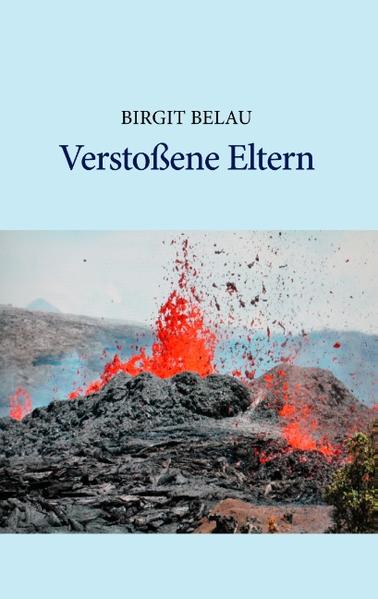 BIRGIT BELAU

Verstoßene Eltern